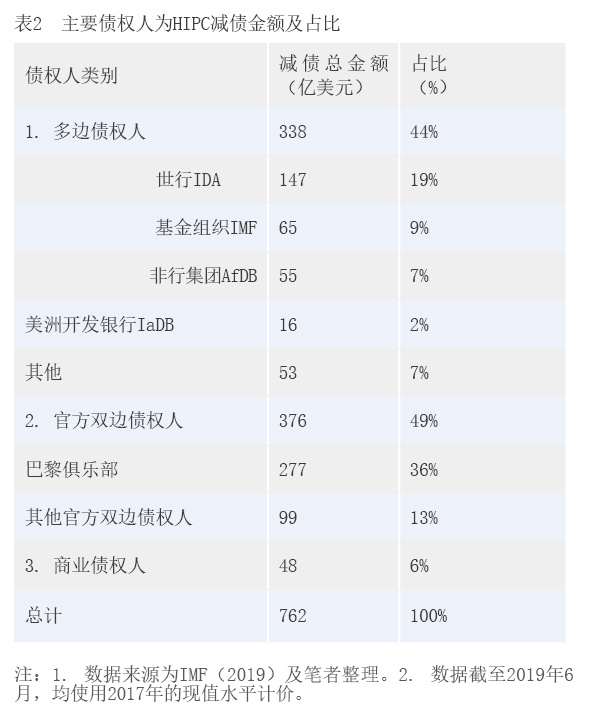 表2　主要债权人为HIPC减债金额及占比

| 债权人类别 | 减债总金额（亿美元） | 占比（%） |
|---|---|---|
| 1. 多边债权人 | 338 | 44% |
| 世行IDA | 147 | 19% |
| 基金组织IMF | 65 | 9% |
| 非行集团AfDB | 55 | 7% |
| 美洲开发银行IaDB | 16 | 2% |
| 其他 | 53 | 7% |
| 2. 官方双边债权人 | 376 | 49% |
| 巴黎俱乐部 | 277 | 36% |
| 其他官方双边债权人 | 99 | 13% |
| 3. 商业债权人 | 48 | 6% |
| 总计 | 762 | 100% |

注：1. 数据来源为IMF（2019）及笔者整理。2. 数据截至2019年6月，均使用2017年的现值水平计价。